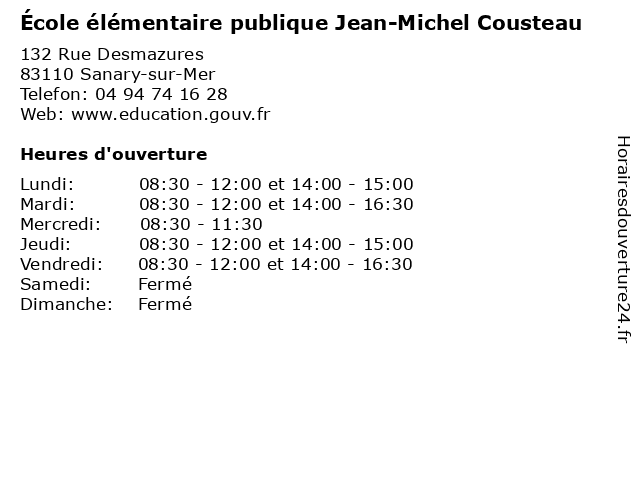 École élémentaire publique Jean-Michel Cousteau

132 Rue Desmazures
83110 Sanary-sur-Mer
Telefon: 04 94 74 16 28
Web: www.education.gouv.fr

Heures d'ouverture

Lundi: 08:30 - 12:00 et 14:00 - 15:00
Mardi: 08:30 - 12:00 et 14:00 - 16:30
Mercredi: 08:30 - 11:30
Jeudi: 08:30 - 12:00 et 14:00 - 15:00
Vendredi: 08:30 - 12:00 et 14:00 - 16:30
Samedi: Fermé
Dimanche: Fermé

Horairesdouverture24.fr